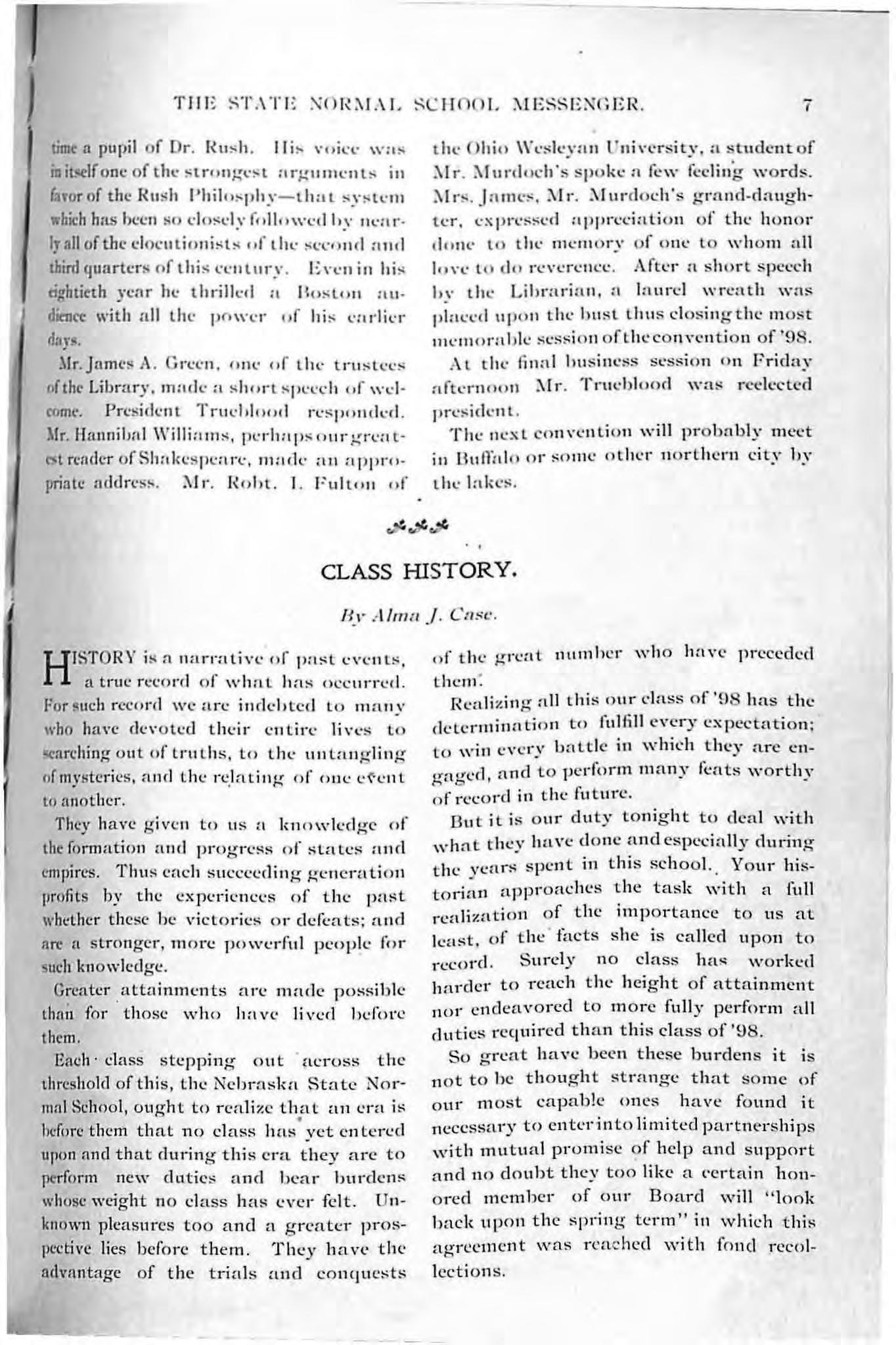 THE STATE NORMAL SCHOOL MESSENGER. 7

time a pupil of Dr. Rush. His voice was in itself one of the strongest arguments in favor of the Rush Philosphy—that system which has been so closely followed by nearly all of the elocutionists of the second and third quarters of this century. Even in his eightieth year he thrilled a Boston audience with all the power of his earlier days.

Mr. James A. Green, one of the trustees of the Library, made a short speech of welcome. President Trueblood responded. Mr. Hannibal Williams, perhaps our greatest reader of Shakespeare, made an appropriate address. Mr. Robt. I. Fulton of the Ohio Wesleyan University, a student of Mr. Murdoch's spoke a few feeling words. Mrs. James, Mr. Murdoch's grand-daughter, expressed appreciation of the honor done to the memory of one to whom all love to do reverence. After a short speech by the Librarian, a laurel wreath was placed upon the bust thus closing the most memorable session of the convention of '98.

At the final business session on Friday afternoon Mr. Trueblood was reelected president.

The next convention will probably meet in Buffalo or some other northern city by the lakes.

CLASS HISTORY.

By Alma J. Case.

HISTORY is a narrative of past events, a true record of what has occurred. For such record we are indebted to many who have devoted their entire lives to searching out of truths, to the untangling of mysteries, and the relating of one event to another.

They have given to us a knowledge of the formation and progress of states and empires. Thus each succeeding generation profits by the experiences of the past whether these be victories or defeats; and are a stronger, more powerful people for such knowledge.

Greater attainments are made possible than for those who have lived before them.

Each class stepping out across the threshold of this, the Nebraska State Normal School, ought to realize that an era is before them that no class has yet entered upon and that during this era they are to perform new duties and bear burdens whose weight no class has ever felt. Unknown pleasures too and a greater prospective lies before them. They have the advantage of the trials and conquests of the great number who have preceded them.

Realizing all this our class of '98 has the determination to fulfill every expectation; to win every battle in which they are engaged, and to perform many feats worthy of record in the future.

But it is our duty tonight to deal with what they have done and especially during the years spent in this school. Your historian approaches the task with a full realization of the importance to us at least, of the facts she is called upon to record. Surely no class has worked harder to reach the height of attainment nor endeavored to more fully perform all duties required than this class of '98.

So great have been these burdens it is not to be thought strange that some of our most capable ones have found it necessary to enter into limited partnerships with mutual promise of help and support and no doubt they too like a certain honored member of our Board will "look back upon the spring term" in which this agreement was reached with fond recollections.